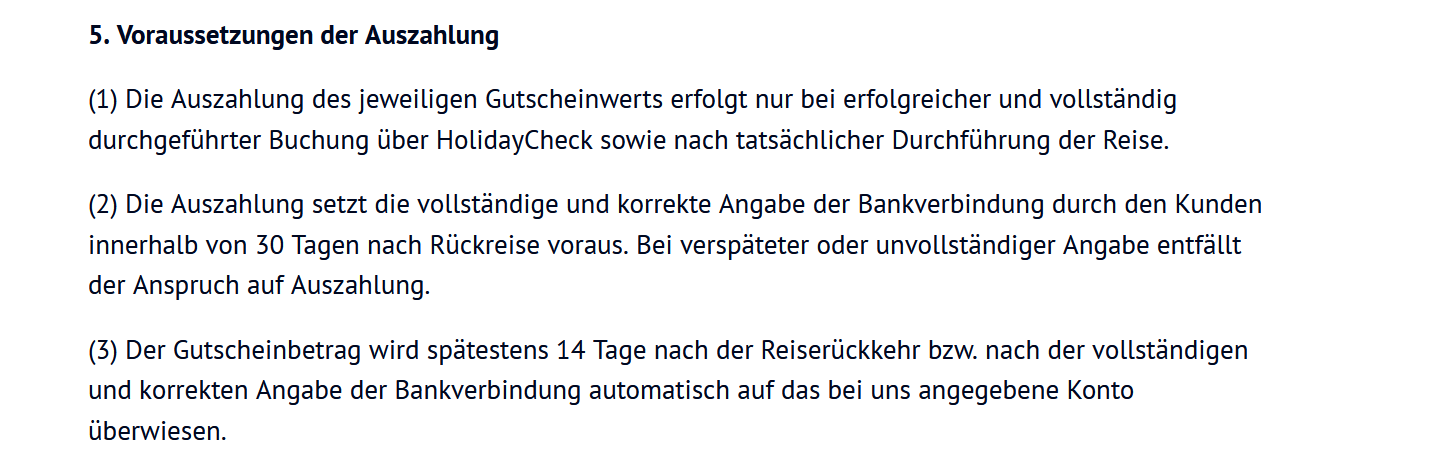 5. Voraussetzungen der Auszahlung

(1) Die Auszahlung des jeweiligen Gutscheinwerts erfolgt nur bei erfolgreicher und vollständig durchgeführter Buchung über HolidayCheck sowie nach tatsächlicher Durchführung der Reise.

(2) Die Auszahlung setzt die vollständige und korrekte Angabe der Bankverbindung durch den Kunden innerhalb von 30 Tagen nach Rückreise voraus. Bei verspäteter oder unvollständiger Angabe entfällt der Anspruch auf Auszahlung.

(3) Der Gutscheinbetrag wird spätestens 14 Tage nach der Reiserückkehr bzw. nach der vollständigen und korrekten Angabe der Bankverbindung automatisch auf das bei uns angegebene Konto überwiesen.